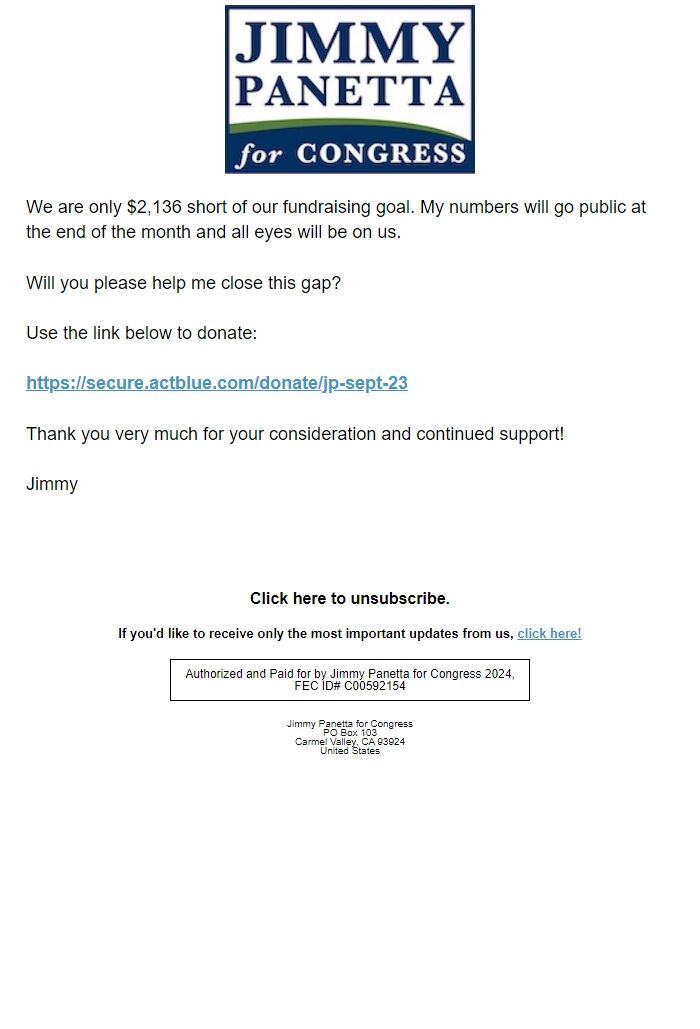 JIMMY PANETTA for CONGRESS

We are only $2,136 short of our fundraising goal. My numbers will go public at the end of the month and all eyes will be on us.

Will you please help me close this gap?

Use the link below to donate:

https://secure.actblue.com/donate/jp-sept-23

Thank you very much for your consideration and continued support!

Jimmy

Click here to unsubscribe.

If you'd like to receive only the most important updates from us, click here!

Authorized and Paid for by Jimmy Panetta for Congress 2024, FEC ID# C00592154

Jimmy Panetta for Congress
PO Box 103
Carmel Valley, CA 93924
United States